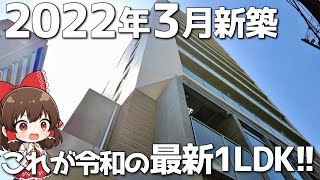 2022年3月新築

これが令和の最新1LDK!!